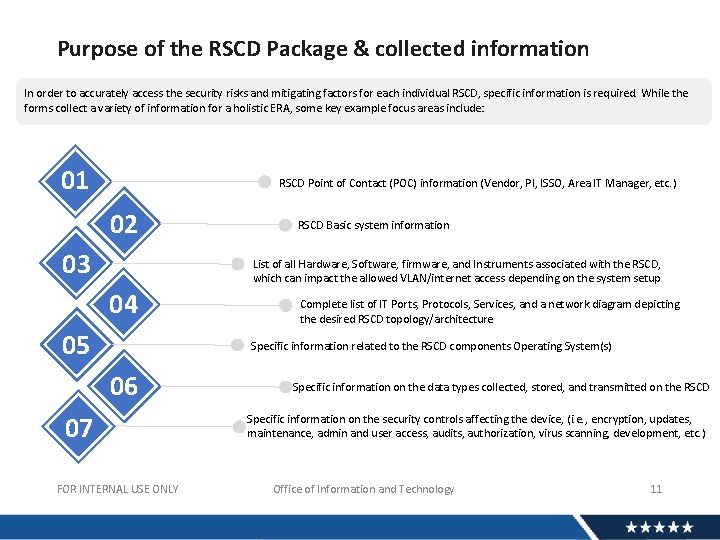 Purpose of the RSCD Package & collected information

In order to accurately access the security risks and mitigating factors for each individual RSCD, specific information is required. While the forms collect a variety of information for a holistic ERA, some key example focus areas include:

01
RSCD Point of Contact (POC) information (Vendor, PI, ISSO, Area IT Manager, etc.)

02
RSCD Basic system information

03
List of all Hardware, Software, firmware, and Instruments associated with the RSCD, which can impact the allowed VLAN/internet access depending on the system setup

04
Complete list of IT Ports, Protocols, Services, and a network diagram depicting the desired RSCD topology/architecture

05
Specific information related to the RSCD components Operating System(s)

06
Specific information on the data types collected, stored, and transmitted on the RSCD

07
Specific information on the security controls affecting the device, (i.e., encryption, updates, maintenance, admin and user access, audits, authorization, virus scanning, development, etc.)

FOR INTERNAL USE ONLY
Office of Information and Technology
11